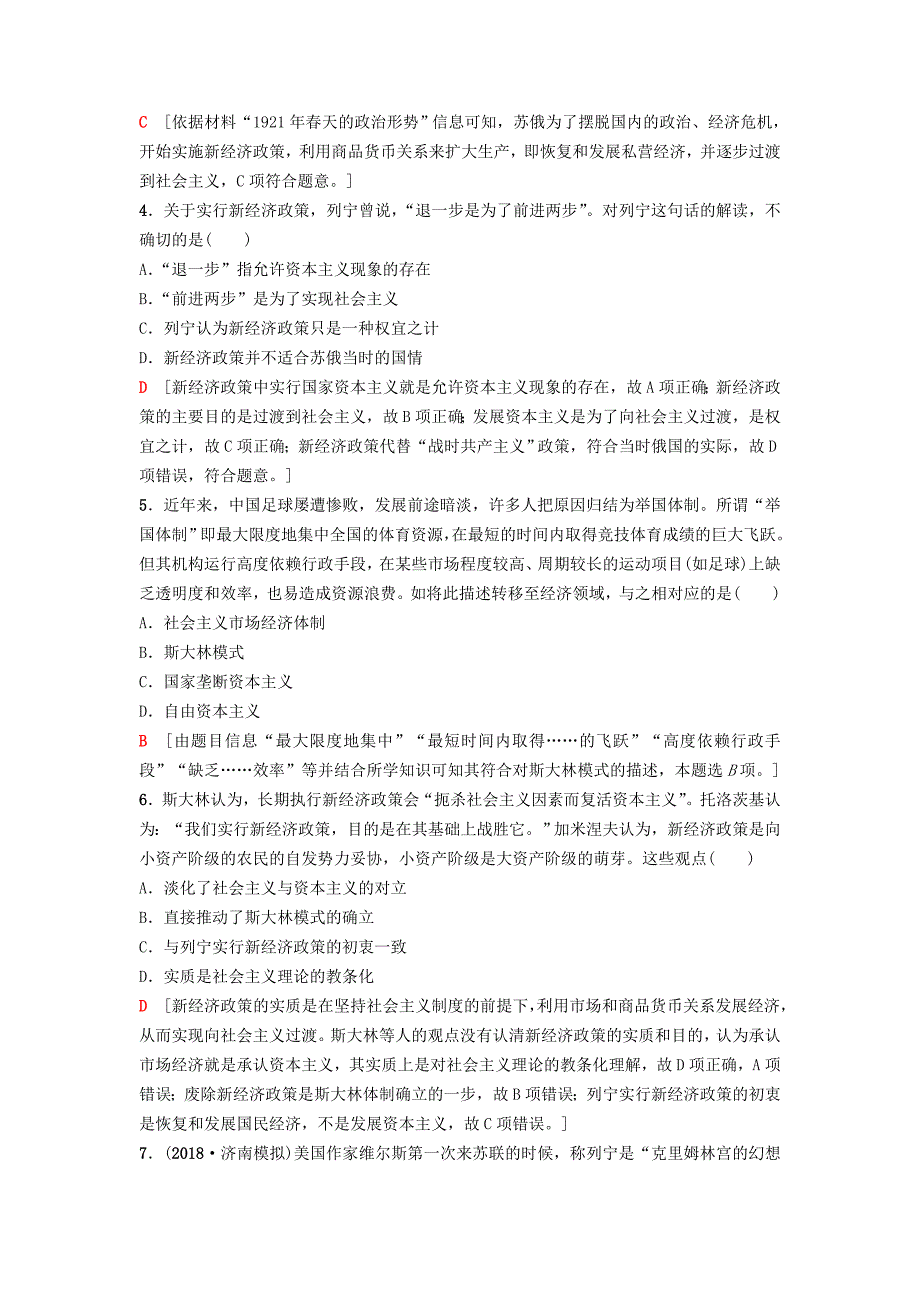 C [依据材料“1921年春天的政治形势”信息可知，苏俄为了摆脱国内的政治、经济危机，开始实施新经济政策，利用商品货币关系来扩大生产，即恢复和发展私营经济，并逐步过渡到社会主义，C项符合题意。]

4．关于实行新经济政策，列宁曾说，“退一步是为了前进两步”。对列宁这句话的解读，不确切的是(　　)

A.“退一步”指允许资本主义现象的存在

B.“前进两步”是为了实现社会主义

C．列宁认为新经济政策只是一种权宜之计

D．新经济政策并不适合苏俄当时的国情

D [新经济政策中实行国家资本主义就是允许资本主义现象的存在，故A项正确；新经济政策的主要目的是过渡到社会主义，故B项正确；发展资本主义是为了向社会主义过渡，是权宜之计，故C项正确；新经济政策代替“战时共产主义”政策，符合当时俄国的实际，故D项错误，符合题意。]

5．近年来，中国足球屡遭惨败，发展前途暗淡，许多人把原因归结为举国体制。所谓“举国体制”即最大限度地集中全国的体育资源，在最短的时间内取得竞技体育成绩的巨大飞跃。但其机构运行高度依赖行政手段，在某些市场程度较高、周期较长的运动项目(如足球)上缺乏透明度和效率，也易造成资源浪费。如将此描述转移至经济领域，与之相对应的是(　　)

A．社会主义市场经济体制

B．斯大林模式

C．国家垄断资本主义

D．自由资本主义

B [由题目信息“最大限度地集中”“最短时间内取得……的飞跃”“高度依赖行政手段”“缺乏……效率”等并结合所学知识可知其符合对斯大林模式的描述，本题选B项。]

6．斯大林认为，长期执行新经济政策会“扼杀社会主义因素而复活资本主义”。托洛茨基认为：“我们实行新经济政策，目的是在其基础上战胜它。”加米涅夫认为，新经济政策是向小资产阶级的农民的自发势力妥协，小资产阶级是大资产阶级的萌芽。这些观点(　　)

A．淡化了社会主义与资本主义的对立

B．直接推动了斯大林模式的确立

C．与列宁实行新经济政策的初衷一致

D．实质是社会主义理论的教条化

D [新经济政策的实质是在坚持社会主义制度的前提下，利用市场和商品货币关系发展经济，从而实现向社会主义过渡。斯大林等人的观点没有认清新经济政策的实质和目的，认为承认市场经济就是承认资本主义，其实质上是对社会主义理论的教条化理解，故D项正确，A项错误；废除新经济政策是斯大林体制确立的一步，故B项错误；列宁实行新经济政策的初衷是恢复和发展国民经济，不是发展资本主义，故C项错误。]

7．(2018·济南模拟)美国作家维尔斯第一次来苏联的时候，称列宁是“克里姆林宫的幻想